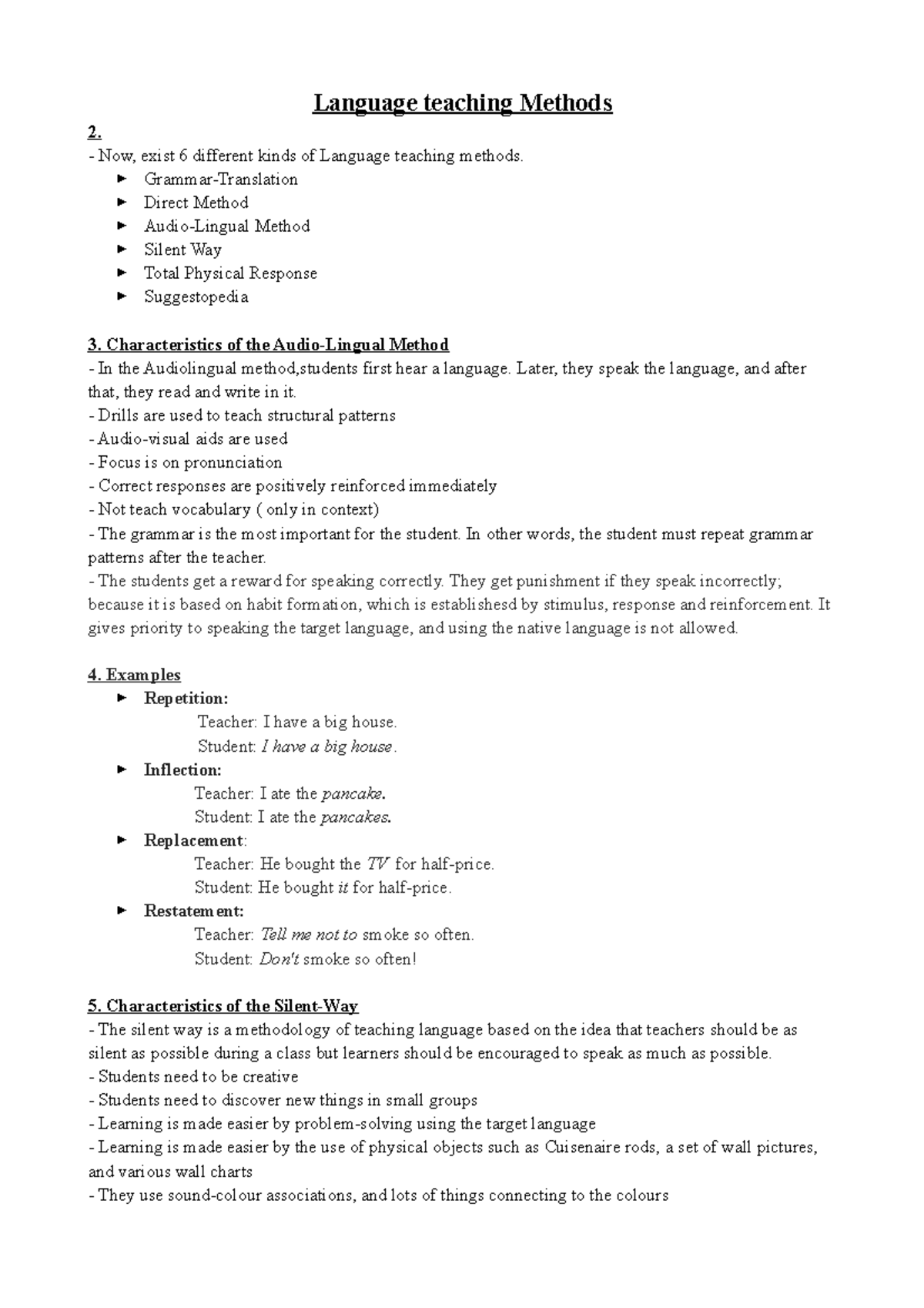 Language teaching Methods

2.
- Now, exist 6 different kinds of Language teaching methods.
► Grammar-Translation
► Direct Method
► Audio-Lingual Method
► Silent Way
► Total Physical Response
► Suggestopedia

3. Characteristics of the Audio-Lingual Method
- In the Audiolingual method,students first hear a language. Later, they speak the language, and after that, they read and write in it.
- Drills are used to teach structural patterns
- Audio-visual aids are used
- Focus is on pronunciation
- Correct responses are positively reinforced immediately
- Not teach vocabulary ( only in context)
- The grammar is the most important for the student. In other words, the student must repeat grammar patterns after the teacher.
- The students get a reward for speaking correctly. They get punishment if they speak incorrectly; because it is based on habit formation, which is establishesd by stimulus, response and reinforcement. It gives priority to speaking the target language, and using the native language is not allowed.

4. Examples
► Repetition:
Teacher: I have a big house.
Student: I have a big house.
► Inflection:
Teacher: I ate the pancake.
Student: I ate the pancakes.
► Replacement:
Teacher: He bought the TV for half-price.
Student: He bought it for half-price.
► Restatement:
Teacher: Tell me not to smoke so often.
Student: Don't smoke so often!

5. Characteristics of the Silent-Way
- The silent way is a methodology of teaching language based on the idea that teachers should be as silent as possible during a class but learners should be encouraged to speak as much as possible.
- Students need to be creative
- Students need to discover new things in small groups
- Learning is made easier by problem-solving using the target language
- Learning is made easier by the use of physical objects such as Cuisenaire rods, a set of wall pictures, and various wall charts
- They use sound-colour associations, and lots of things connecting to the colours